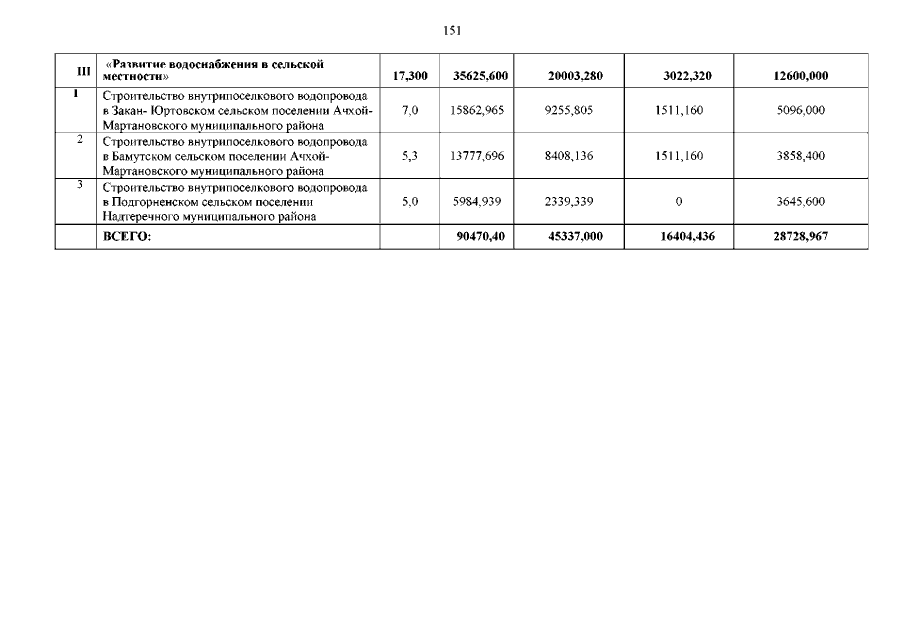 151

| III | «Развитие водоснабжения в сельской местности» | 17,300 | 35625,600 | 20003,280 | 3022,320 | 12600,000 |
|---|---|---|---|---|---|---|
| 1 | Строительство внутрипоселкового водопровода в Закан- Юртовском сельском поселении Ачхой-Мартановского муниципального района | 7,0 | 15862,965 | 9255,805 | 1511,160 | 5096,000 |
| 2 | Строительство внутрипоселкового водопровода в Бамутском сельском поселении Ачхой-Мартановского муниципального района | 5,3 | 13777,696 | 8408,136 | 1511,160 | 3858,400 |
| 3 | Строительство внутрипоселкового водопровода в Подгорненском сельском поселении Надтеречного муниципального района | 5,0 | 5984,939 | 2339,339 | 0 | 3645,600 |
| | ВСЕГО: | | 90470,40 | 45337,000 | 16404,436 | 28728,967 |